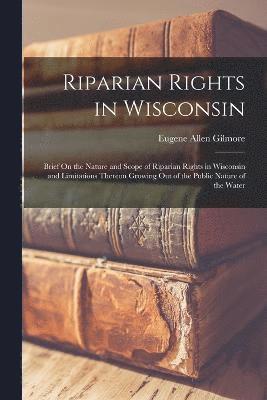 Riparian Rights in Wisconsin

Eugene Allen Gilmore

Brief On the Nature and Scope of Riparian Rights in Wisconsin and Limitations Thereon Growing Out of the Public Nature of the Water